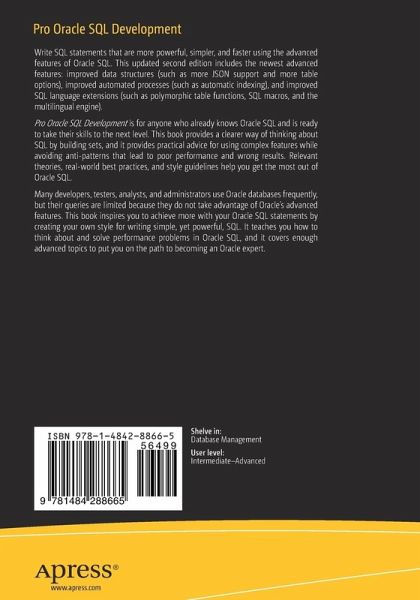 Pro Oracle SQL Development

Write SQL statements that are more powerful, simpler, and faster using the advanced features of Oracle SQL. This updated second edition includes the newest advanced features: improved data structures (such as more JSON support and more table options), improved automated processes (such as automatic indexing), and improved SQL language extensions (such as polymorphic table functions, SQL macros, and the multilingual engine).

Pro Oracle SQL Development is for anyone who already knows Oracle SQL and is ready to take their skills to the next level. This book provides a clearer way of thinking about SQL by building sets, and it provides practical advice for using complex features while avoiding anti-patterns that lead to poor performance and wrong results. Relevant theories, real-world best practices, and style guidelines help you get the most out of Oracle SQL.

Many developers, testers, analysts, and administrators use Oracle databases frequently, but their queries are limited because they do not take advantage of Oracle's advanced features. This book inspires you to achieve more with your Oracle SQL statements by creating your own style for writing simple, yet powerful, SQL. It teaches you how to think about and solve performance problems in Oracle SQL, and it covers enough advanced topics to put you on the path to becoming an Oracle expert.

ISBN 978-1-4842-8866-5
56499
9 781484 288665

Shelve in:
Database Management

User level:
Intermediate–Advanced

Apress®
www.apress.com